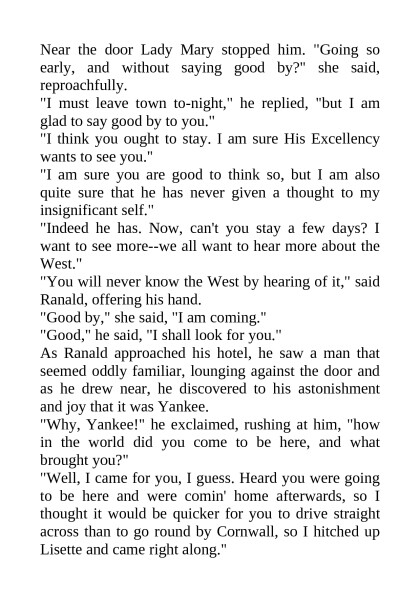 Near the door Lady Mary stopped him. "Going so early, and without saying good by?" she said, reproachfully.

"I must leave town to-night," he replied, "but I am glad to say good by to you."

"I think you ought to stay. I am sure His Excellency wants to see you."

"I am sure you are good to think so, but I am also quite sure that he has never given a thought to my insignificant self."

"Indeed he has. Now, can't you stay a few days? I want to see more--we all want to hear more about the West."

"You will never know the West by hearing of it," said Ranald, offering his hand.

"Good by," she said, "I am coming."

"Good," he said, "I shall look for you."

As Ranald approached his hotel, he saw a man that seemed oddly familiar, lounging against the door and as he drew near, he discovered to his astonishment and joy that it was Yankee.

"Why, Yankee!" he exclaimed, rushing at him, "how in the world did you come to be here, and what brought you?"

"Well, I came for you, I guess. Heard you were going to be here and were comin' home afterwards, so I thought it would be quicker for you to drive straight across than to go round by Cornwall, so I hitched up Lisette and came right along."